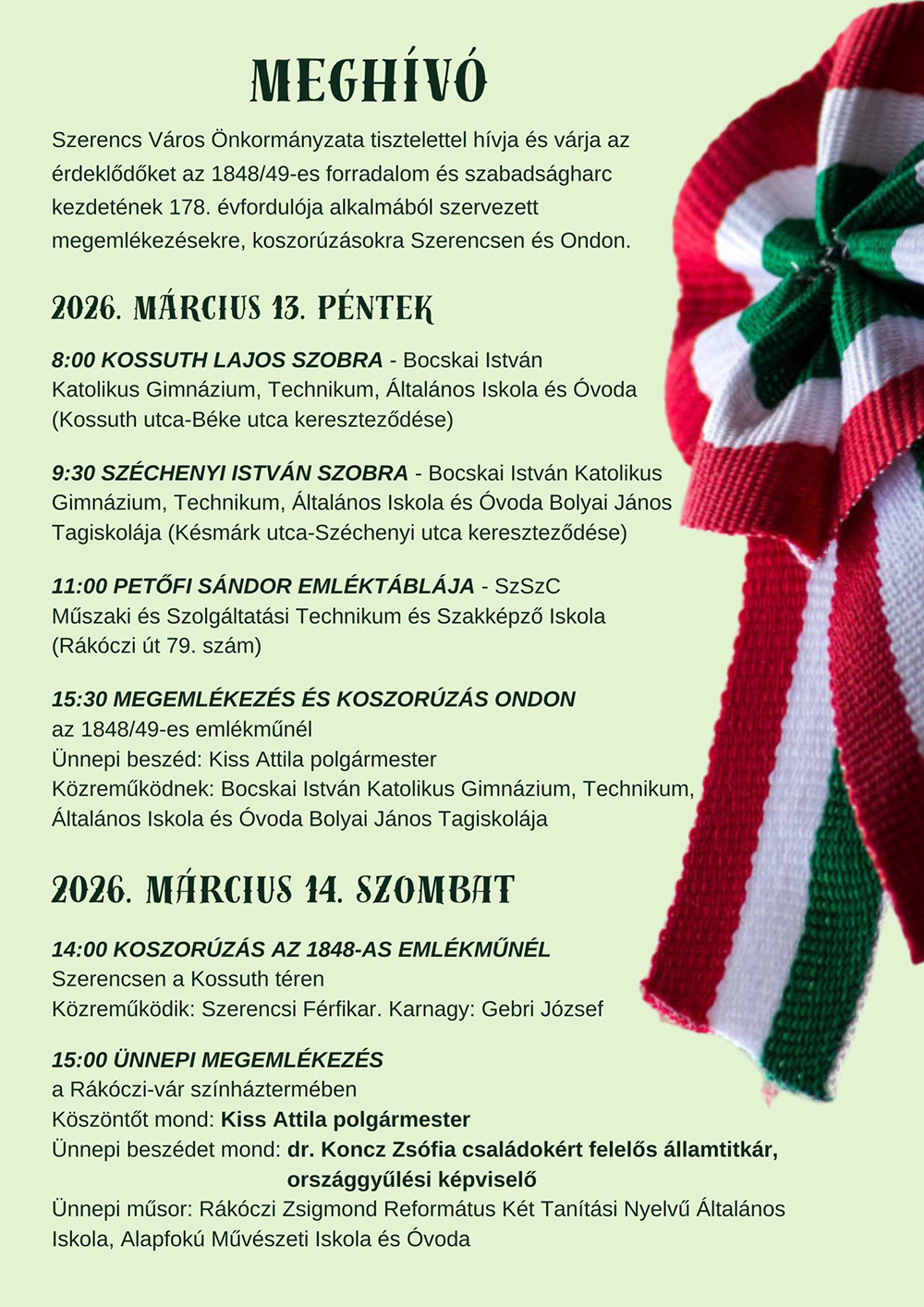 MEGHÍVÓ

Szerencs Város Önkormányzata tisztelettel hívja és várja az érdeklődőket az 1848/49-es forradalom és szabadságharc kezdetének 178. évfordulója alkalmából szervezett megemlékezésekre, koszorúzásokra Szerencsen és Ondon.

2026. MÁRCIUS 13. PÉNTEK

8:00 KOSSUTH LAJOS SZOBRA - Bocskai István Katolikus Gimnázium, Technikum, Általános Iskola és Óvoda (Kossuth utca-Béke utca kereszteződése)

9:30 SZÉCHENYI ISTVÁN SZOBRA - Bocskai István Katolikus Gimnázium, Technikum, Általános Iskola és Óvoda Bolyai János Tagiskolája (Késmárk utca-Széchenyi utca kereszteződése)

11:00 PETŐFI SÁNDOR EMLÉKTÁBLÁJA - SzSzC Műszaki és Szolgáltatási Technikum és Szakképző Iskola (Rákóczi út 79. szám)

15:30 MEGEMLÉKEZÉS ÉS KOSZORÚZÁS ONDON
az 1848/49-es emlékműnél
Ünnepi beszéd: Kiss Attila polgármester
Közreműködnek: Bocskai István Katolikus Gimnázium, Technikum, Általános Iskola és Óvoda Bolyai János Tagiskolája

2026. MÁRCIUS 14. SZOMBAT

14:00 KOSZORÚZÁS AZ 1848-AS EMLÉKMŰNÉL
Szerencsen a Kossuth téren
Közreműködik: Szerencsi Férfikar. Karnagy: Gebri József

15:00 ÜNNEPI MEGEMLÉKEZÉS
a Rákóczi-vár színháztermében
Köszöntőt mond: Kiss Attila polgármester
Ünnepi beszédet mond: dr. Koncz Zsófia családokért felelős államtitkár, országgyűlési képviselő
Ünnepi műsor: Rákóczi Zsigmond Református Két Tanítási Nyelvű Általános Iskola, Alapfokú Művészeti Iskola és Óvoda